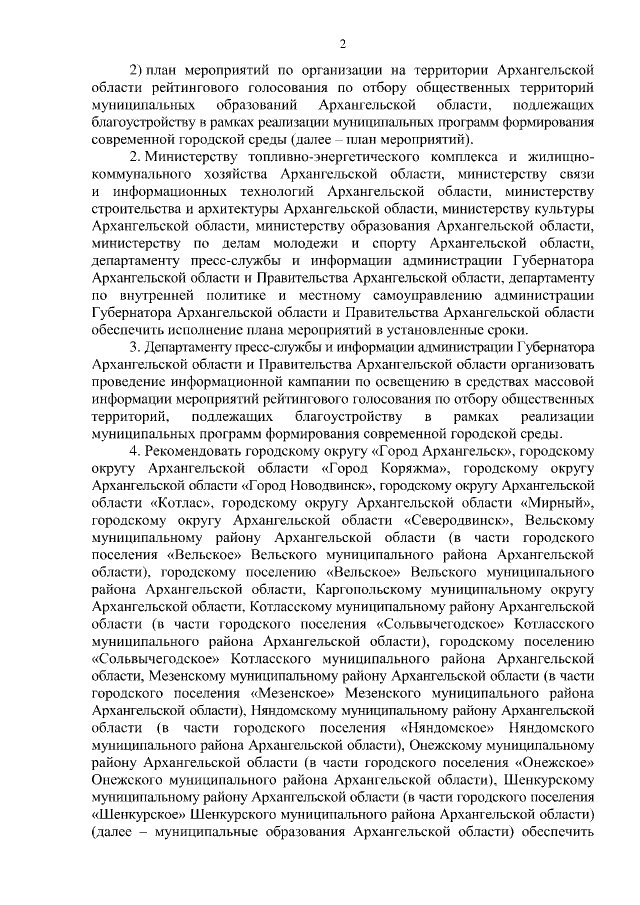 2

2) план мероприятий по организации на территории Архангельской области рейтингового голосования по отбору общественных территорий муниципальных образований Архангельской области, подлежащих благоустройству в рамках реализации муниципальных программ формирования современной городской среды (далее – план мероприятий).

2. Министерству топливно-энергетического комплекса и жилищно-коммунального хозяйства Архангельской области, министерству связи и информационных технологий Архангельской области, министерству строительства и архитектуры Архангельской области, министерству культуры Архангельской области, министерству образования Архангельской области, министерству по делам молодежи и спорту Архангельской области, департаменту пресс-службы и информации администрации Губернатора Архангельской области и Правительства Архангельской области, департаменту по внутренней политике и местному самоуправлению администрации Губернатора Архангельской области и Правительства Архангельской области обеспечить исполнение плана мероприятий в установленные сроки.

3. Департаменту пресс-службы и информации администрации Губернатора Архангельской области и Правительства Архангельской области организовать проведение информационной кампании по освещению в средствах массовой информации мероприятий рейтингового голосования по отбору общественных территорий, подлежащих благоустройству в рамках реализации муниципальных программ формирования современной городской среды.

4. Рекомендовать городскому округу «Город Архангельск», городскому округу Архангельской области «Город Коряжма», городскому округу Архангельской области «Город Новодвинск», городскому округу Архангельской области «Котлас», городскому округу Архангельской области «Мирный», городскому округу Архангельской области «Северодвинск», Вельскому муниципальному району Архангельской области (в части городского поселения «Вельское» Вельского муниципального района Архангельской области), городскому поселению «Вельское» Вельского муниципального района Архангельской области, Каргопольскому муниципальному округу Архангельской области, Котласскому муниципальному району Архангельской области (в части городского поселения «Сольвычегодское» Котласского муниципального района Архангельской области), городскому поселению «Сольвычегодское» Котласского муниципального района Архангельской области, Мезенскому муниципальному району Архангельской области (в части городского поселения «Мезенское» Мезенского муниципального района Архангельской области), Няндомскому муниципальному району Архангельской области (в части городского поселения «Няндомское» Няндомского муниципального района Архангельской области), Онежскому муниципальному району Архангельской области (в части городского поселения «Онежское» Онежского муниципального района Архангельской области), Шенкурскому муниципальному району Архангельской области (в части городского поселения «Шенкурское» Шенкурского муниципального района Архангельской области) (далее – муниципальные образования Архангельской области) обеспечить